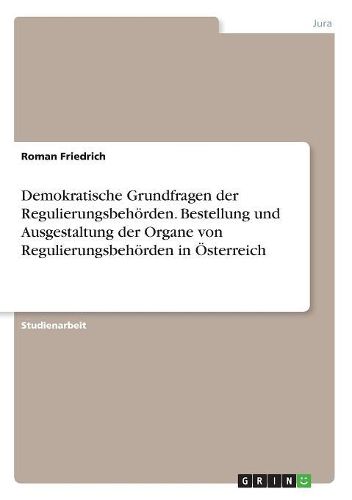 Jura

Roman Friedrich

Demokratische Grundfragen der Regulierungsbehörden. Bestellung und Ausgestaltung der Organe von Regulierungsbehörden in Österreich

Studienarbeit

GRIN